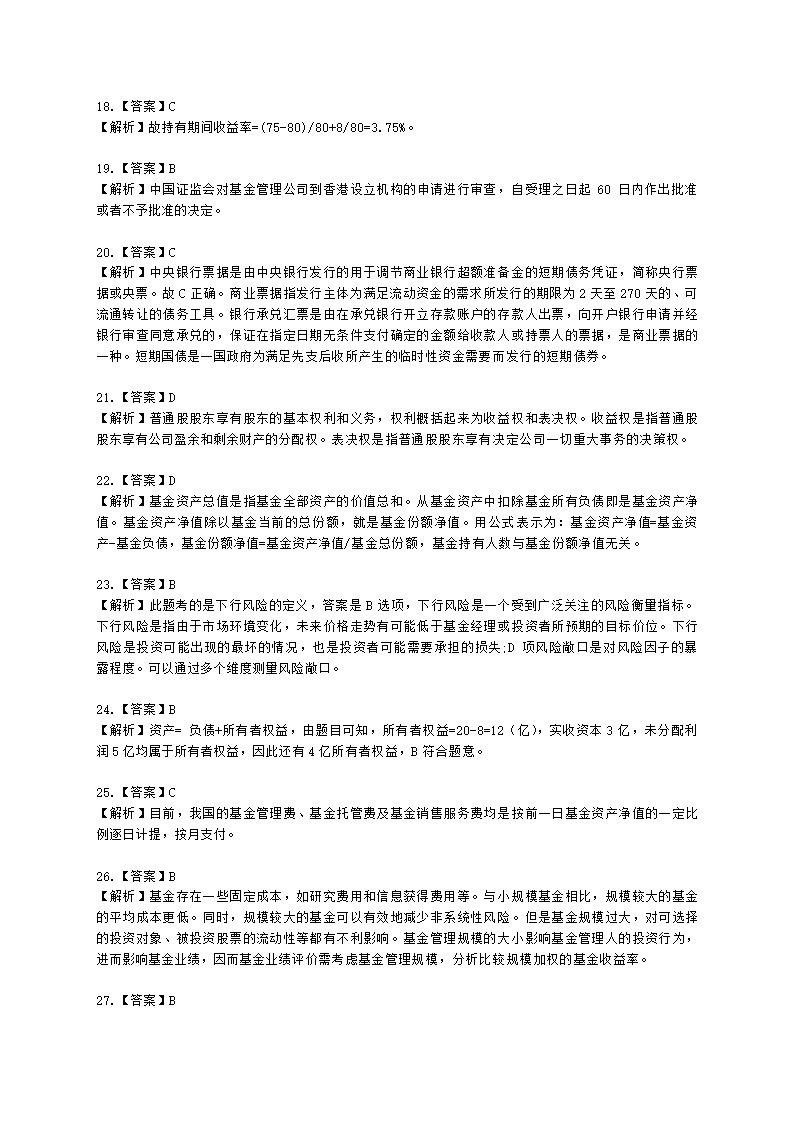 18.【答案】C
【解析】故持有期间收益率=(75-80)/80+8/80=3.75%。

19.【答案】B
【解析】中国证监会对基金管理公司到香港设立机构的申请进行审查，自受理之日起 60 日内作出批准或者不予批准的决定。

20.【答案】C
【解析】中央银行票据是由中央银行发行的用于调节商业银行超额准备金的短期债务凭证，简称央行票据或央票。故 C 正确。商业票据指发行主体为满足流动资金的需求所发行的期限为 2 天至 270 天的、可流通转让的债务工具。银行承兑汇票是由在承兑银行开立存款账户的存款人出票，向开户银行申请并经银行审查同意承兑的，保证在指定日期无条件支付确定的金额给收款人或持票人的票据，是商业票据的一种。短期国债是一国政府为满足先支后收所产生的临时性资金需要而发行的短期债券。

21.【答案】D
【解析】普通股股东享有股东的基本权利和义务，权利概括起来为收益权和表决权。收益权是指普通股股东享有公司盈余和剩余财产的分配权。表决权是指普通股股东享有决定公司一切重大事务的决策权。

22.【答案】D
【解析】基金资产总值是指基金全部资产的价值总和。从基金资产中扣除基金所有负债即是基金资产净值。基金资产净值除以基金当前的总份额，就是基金份额净值。用公式表示为：基金资产净值=基金资产-基金负债，基金份额净值=基金资产净值/基金总份额，基金持有人数与基金份额净值无关。

23.【答案】B
【解析】此题考的是下行风险的定义，答案是 B 选项，下行风险是一个受到广泛关注的风险衡量指标。下行风险是指由于市场环境变化，未来价格走势有可能低于基金经理或投资者所预期的目标价位。下行风险是投资可能出现的最坏的情况，也是投资者可能需要承担的损失;D 项风险敞口是对风险因子的暴露程度。可以通过多个维度测量风险敞口。

24.【答案】B
【解析】资产= 负债+所有者权益，由题目可知，所有者权益=20-8=12（亿），实收资本 3 亿，未分配利润 5 亿均属于所有者权益，因此还有 4 亿所有者权益，B 符合题意。

25.【答案】C
【解析】目前，我国的基金管理费、基金托管费及基金销售服务费均是按前一日基金资产净值的一定比例逐日计提，按月支付。

26.【答案】B
【解析】基金存在一些固定成本，如研究费用和信息获得费用等。与小规模基金相比，规模较大的基金的平均成本更低。同时，规模较大的基金可以有效地减少非系统性风险。但是基金规模过大，对可选择的投资对象、被投资股票的流动性等都有不利影响。基金管理规模的大小影响基金管理人的投资行为，进而影响基金业绩，因而基金业绩评价需考虑基金管理规模，分析比较规模加权的基金收益率。

27.【答案】B